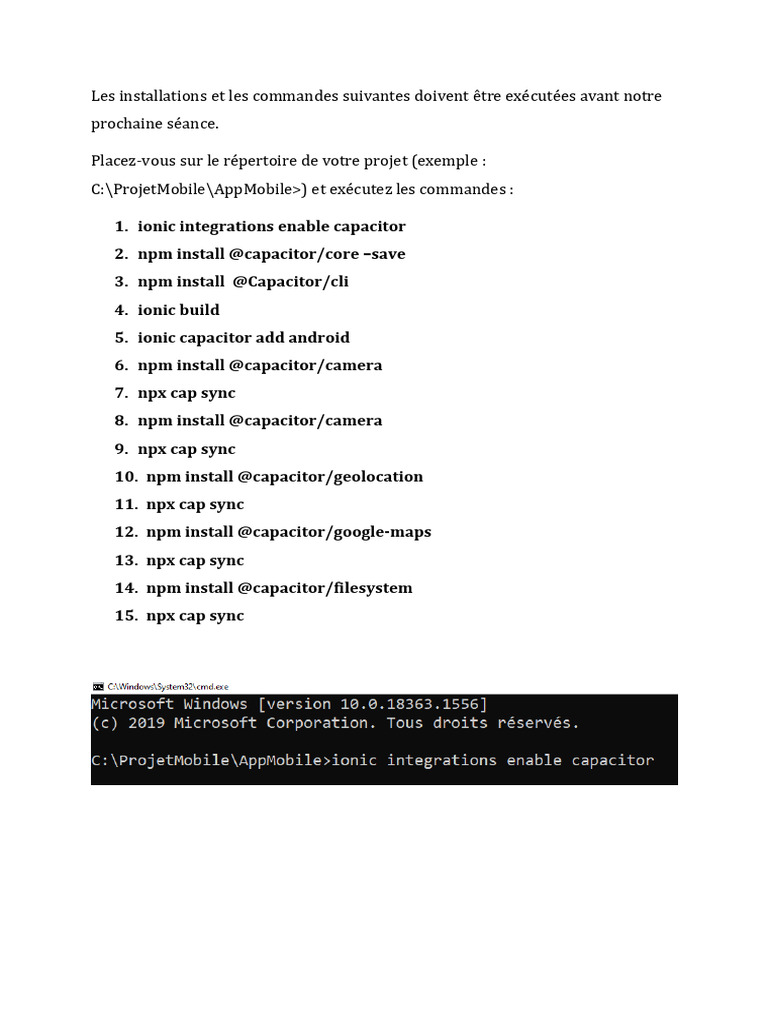 Les installations et les commandes suivantes doivent être exécutées avant notre prochaine séance.

Placez-vous sur le répertoire de votre projet (exemple : C:\ProjetMobile\AppMobile>) et exécutez les commandes :

1. ionic integrations enable capacitor
2. npm install @capacitor/core –save
3. npm install @Capacitor/cli
4. ionic build
5. ionic capacitor add android
6. npm install @capacitor/camera
7. npx cap sync
8. npm install @capacitor/camera
9. npx cap sync
10. npm install @capacitor/geolocation
11. npx cap sync
12. npm install @capacitor/google-maps
13. npx cap sync
14. npm install @capacitor/filesystem
15. npx cap sync

C:\Windows\System32\cmd.exe
Microsoft Windows [version 10.0.18363.1556]
(c) 2019 Microsoft Corporation. Tous droits réservés.

C:\ProjetMobile\AppMobile>ionic integrations enable capacitor